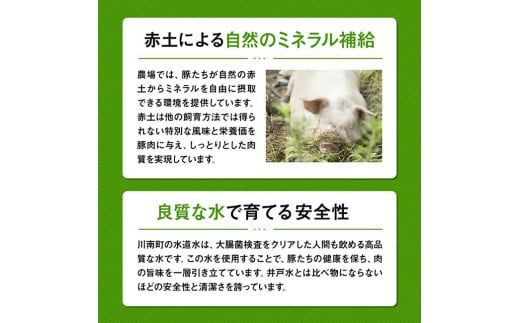 赤土による自然のミネラル補給

農場では、豚たちが自然の赤土からミネラルを自由に摂取できる環境を提供しています。赤土は他の飼育方法では得られない特別な風味と栄養価を豚肉に与え、しっとりとした肉質を実現しています。

良質な水で育てる安全性

川南町の水道水は、大腸菌検査をクリアした人間も飲める高品質な水です。この水を使用することで、豚たちの健康を保ち、肉の旨味を一層引き立てています。井戸水とは比べ物にならないほどの安全性と清潔さを誇っています。